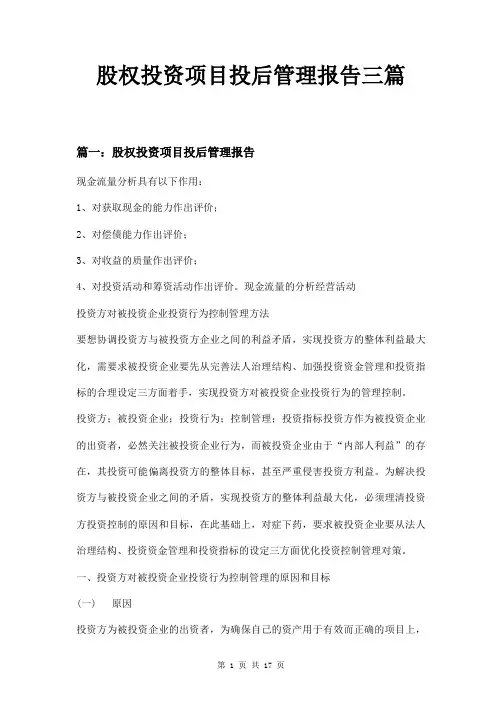 股权投资项目投后管理报告三篇

篇一：股权投资项目投后管理报告

现金流量分析具有以下作用：

1、对获取现金的能力作出评价；

2、对偿债能力作出评价；

3、对收益的质量作出评价；

4、对投资活动和筹资活动作出评价。现金流量的分析经营活动

投资方对被投资企业投资行为控制管理方法

要想协调投资方与被投资方企业之间的利益矛盾，实现投资方的整体利益最大化，需要求被投资企业要先从完善法人治理结构、加强投资资金管理和投资指标的合理设定三方面着手，实现投资方对被投资企业投资行为的管理控制。

投资方；被投资企业；投资行为；控制管理；投资指标投资方作为被投资企业的出资者，必然关注被投资企业行为，而被投资企业由于“内部人利益”的存在，其投资可能偏离投资方的整体目标，甚至严重侵害投资方利益。为解决投资方与被投资企业之间的矛盾，实现投资方的整体利益最大化，必须理清投资方投资控制的原因和目标，在此基础上，对症下药，要求被投资企业要从法人治理结构、投资资金管理和投资指标的设定三方面优化投资控制管理对策。

一、投资方对被投资企业投资行为控制管理的原因和目标

（一）　原因

投资方为被投资企业的出资者，为确保自己的资产用于有效而正确的项目上，

第 1 页 共 17 页